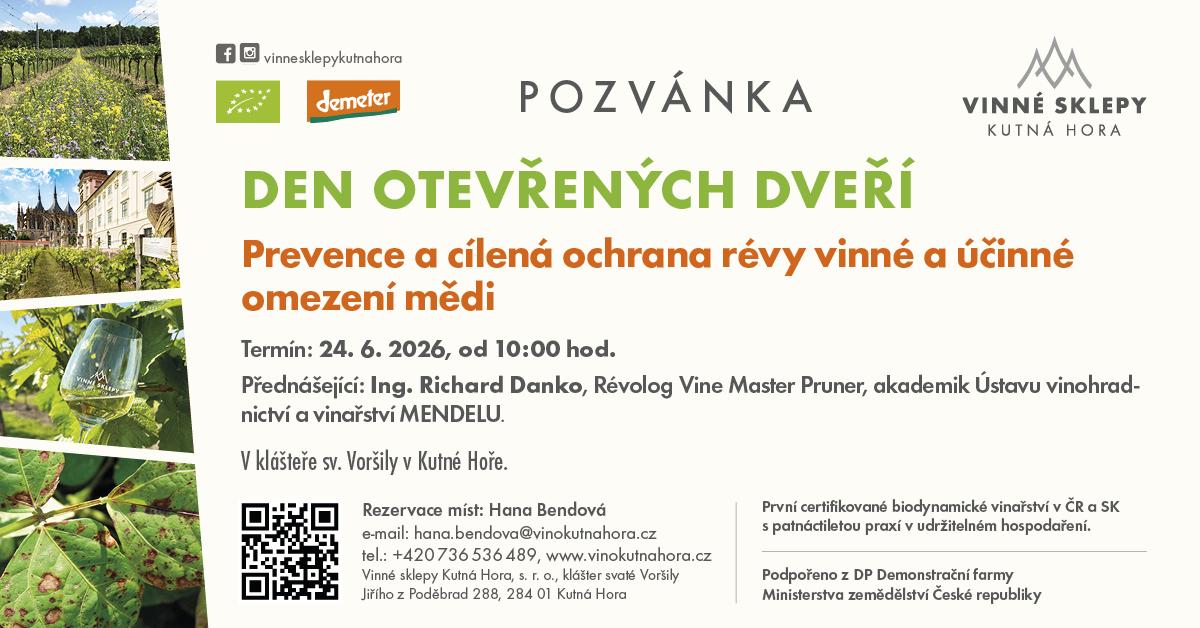 vinnesklepykutnahora

demeter

POZVÁNKA

VINNÉ SKLEPY
KUTNÁ HORA

DEN OTEVŘENÝCH DVEŘÍ

Prevence a cílená ochrana révy vinné a účinné omezení mědi

Termín: 24. 6. 2026, od 10:00 hod.

Přednášející: Ing. Richard Danko, Révolog Vine Master Pruner, akademik Ústavu vinohradnictví a vinařství MENDELU.

V klášteře sv. Voršily v Kutné Hoře.

VINNÉ SKLEPY

Rezervace míst: Hana Bendová
e-mail: hana.bendova@vinokutnahora.cz
tel.: +420 736 536 489, www.vinokutnahora.cz
Vinné sklepy Kutná Hora, s. r. o., klášter svaté Voršily
Jiřího z Poděbrad 288, 284 01 Kutná Hora

První certifikované biodynamické vinařství v ČR a SK s patnáctiletou praxí v udržitelném hospodaření.

Podpořeno z DP Demonstrační farmy Ministerstva zemědělství České republiky